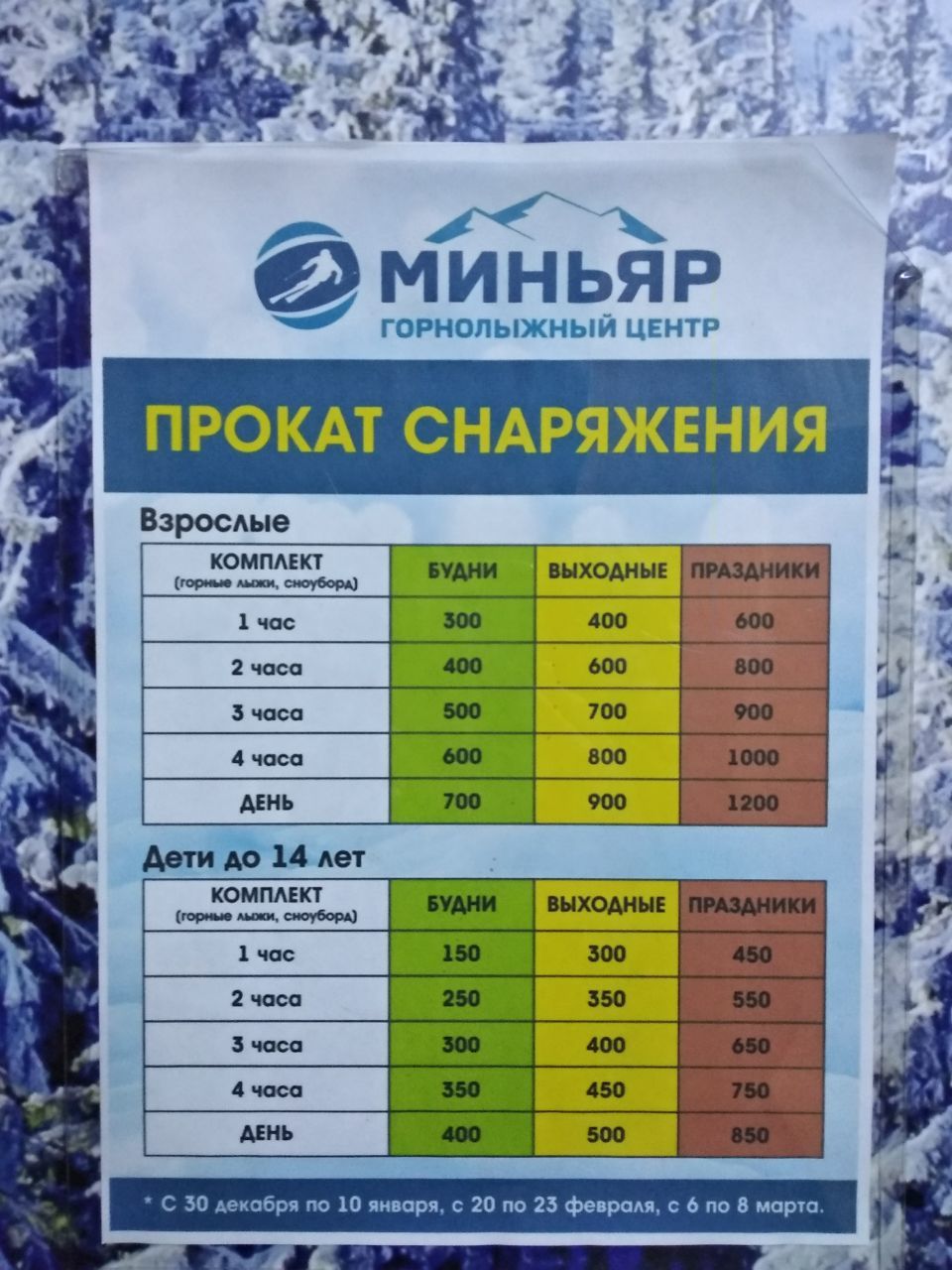 МИНЬЯР
ГОРНОЛЫЖНЫЙ ЦЕНТР

ПРОКАТ СНАРЯЖЕНИЯ

Взрослые

| КОМПЛЕКТ (горные лыжи, сноуборд) | БУДНИ | ВЫХОДНЫЕ | ПРАЗДНИКИ |
|---|---|---|---|
| 1 час | 300 | 400 | 600 |
| 2 часа | 400 | 600 | 800 |
| 3 часа | 500 | 700 | 900 |
| 4 часа | 600 | 800 | 1000 |
| ДЕНЬ | 700 | 900 | 1200 |

Дети до 14 лет

| КОМПЛЕКТ (горные лыжи, сноуборд) | БУДНИ | ВЫХОДНЫЕ | ПРАЗДНИКИ |
|---|---|---|---|
| 1 час | 150 | 300 | 450 |
| 2 часа | 250 | 350 | 550 |
| 3 часа | 300 | 400 | 650 |
| 4 часа | 350 | 450 | 750 |
| ДЕНЬ | 400 | 500 | 850 |

* С 30 декабря по 10 января, с 20 по 23 февраля, с 6 по 8 марта.